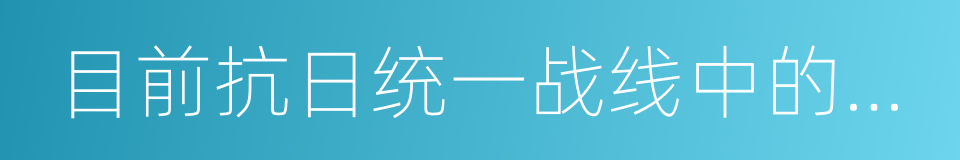 目前抗日统一战线中的...